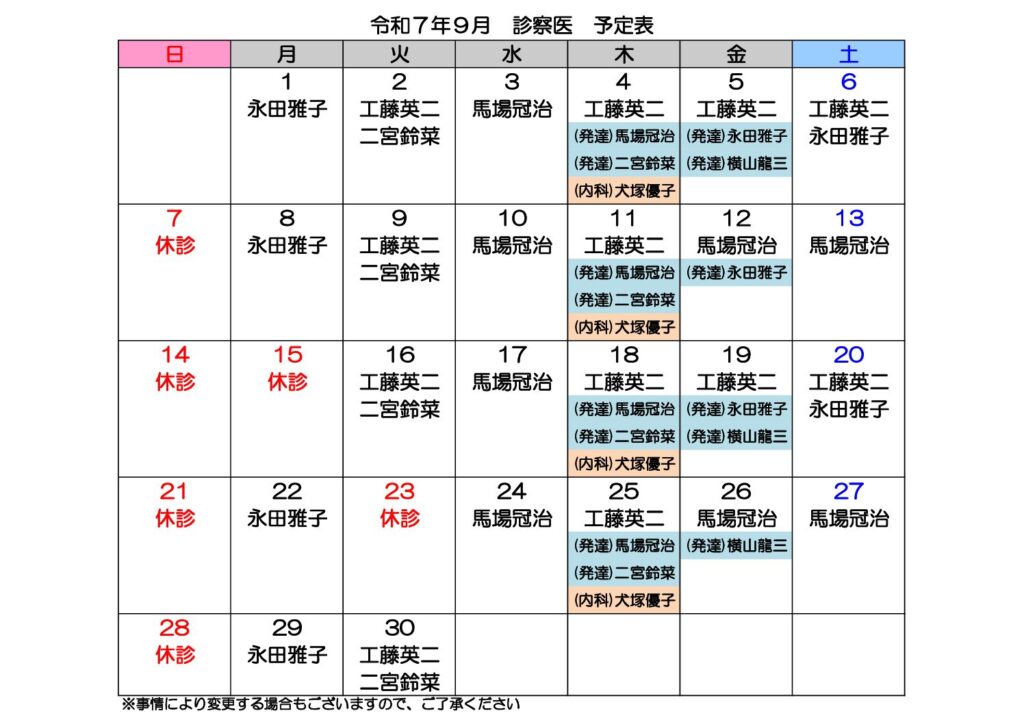 令和７年９月　診察医　予定表

| 日 | 月 | 火 | 水 | 木 | 金 | 土 |
|---|---|---|---|---|---|---|
|  | 1 永田雅子 | 2 工藤英二 二宮鈴菜 | 3 馬場冠治 | 4 工藤英二 (発達)馬場冠治 (発達)二宮鈴菜 (内科)犬塚優子 | 5 工藤英二 (発達)永田雅子 (発達)横山龍三 | 6 工藤英二 永田雅子 |
| 7 休診 | 8 永田雅子 | 9 工藤英二 二宮鈴菜 | 10 馬場冠治 | 11 工藤英二 (発達)馬場冠治 (発達)二宮鈴菜 (内科)犬塚優子 | 12 馬場冠治 (発達)永田雅子 | 13 馬場冠治 |
| 14 休診 | 15 休診 | 16 工藤英二 二宮鈴菜 | 17 馬場冠治 | 18 工藤英二 (発達)馬場冠治 (発達)二宮鈴菜 (内科)犬塚優子 | 19 工藤英二 (発達)永田雅子 (発達)横山龍三 | 20 工藤英二 永田雅子 |
| 21 休診 | 22 永田雅子 | 23 休診 | 24 馬場冠治 | 25 工藤英二 (発達)馬場冠治 (発達)二宮鈴菜 (内科)犬塚優子 | 26 馬場冠治 (発達)横山龍三 | 27 馬場冠治 |
| 28 休診 | 29 永田雅子 | 30 工藤英二 二宮鈴菜 |  |  |  |  |

※事情により変更する場合もございますので、ご了承ください